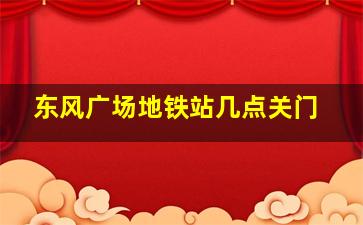 东风广场地铁站几点关门